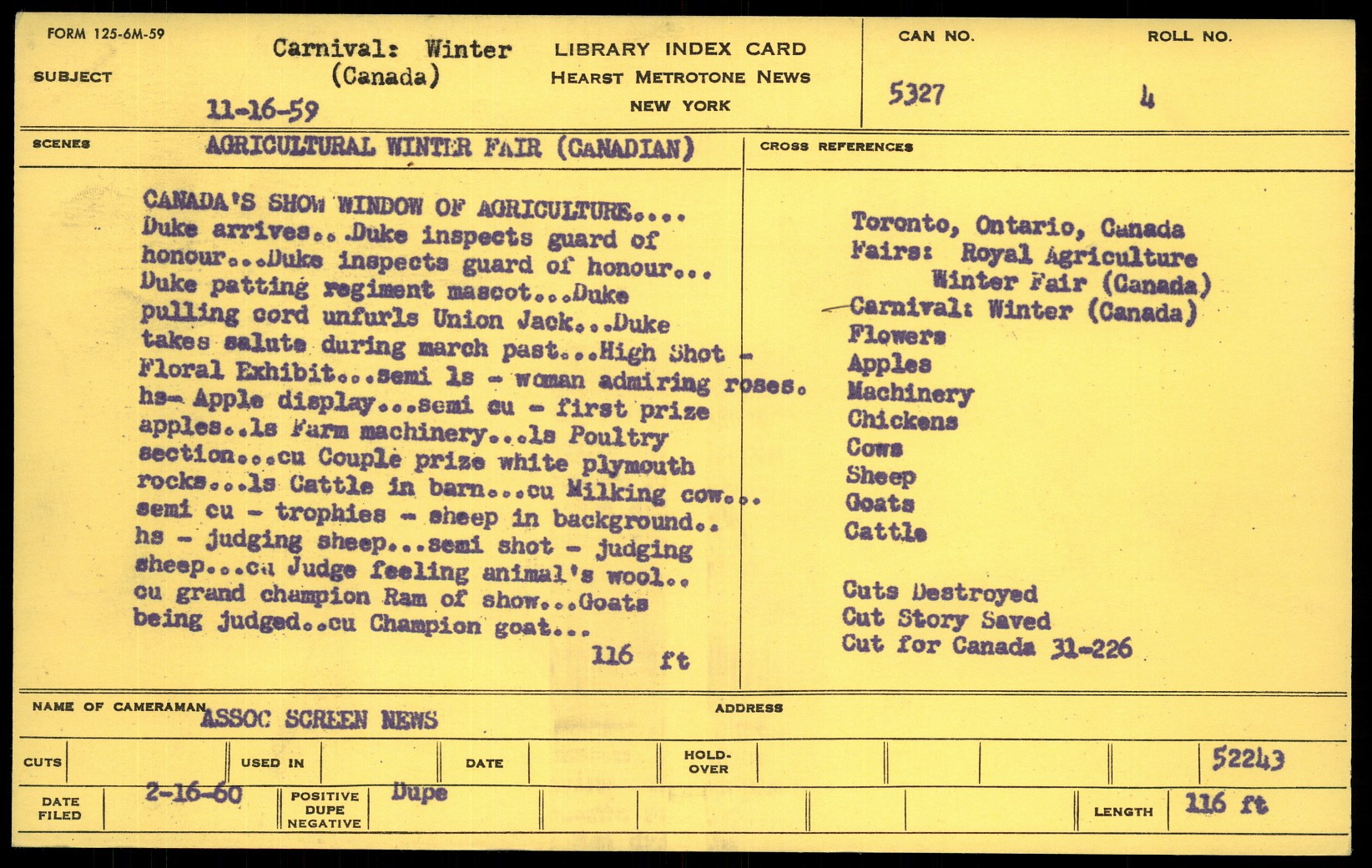 FORM 125-6M-59

SUBJECT

Carnival: Winter (Canada)

11-16-59

LIBRARY INDEX CARD
HEARST METROTONE NEWS
NEW YORK

CAN NO.
5327

ROLL NO.
4

SCENES
AGRICULTURAL WINTER FAIR (CANADIAN)

CANADA'S SHOW WINDOW OF AGRICULTURE.... Duke arrives...Duke inspects guard of honour...Duke inspects guard of honour... Duke patting regiment mascot...Duke pulling cord unfurls Union Jack...Duke takes salute during march past...High Shot - Floral Exhibit...semi ls - woman admiring roses. hs- Apple display...semi cu - first prize apples..ls Farm machinery...ls Poultry section...cu Couple prize white plymouth rocks...ls Cattle in barn...cu Milking cow... semi cu - trophies - sheep in background.. hs - judging sheep...semi shot - judging sheep...cu Judge feeling animal's wool.. cu grand champion Ram of show...Goats being judged..cu Champion goat...

116 ft

CROSS REFERENCES

Toronto, Ontario, Canada
Fairs: Royal Agriculture Winter Fair (Canada)
Carnival: Winter (Canada)
Flowers
Apples
Machinery
Chickens
Cows
Sheep
Goats
Cattle

Cuts Destroyed
Cut Story Saved
Cut for Canada 31-226

NAME OF CAMERAMAN ASSOC SCREEN NEWS

ADDRESS

CUTS

USED IN

DATE

HOLD-OVER

52243

DATE FILED 2-16-60

POSITIVE DUPE NEGATIVE Dupe

LENGTH 116 ft